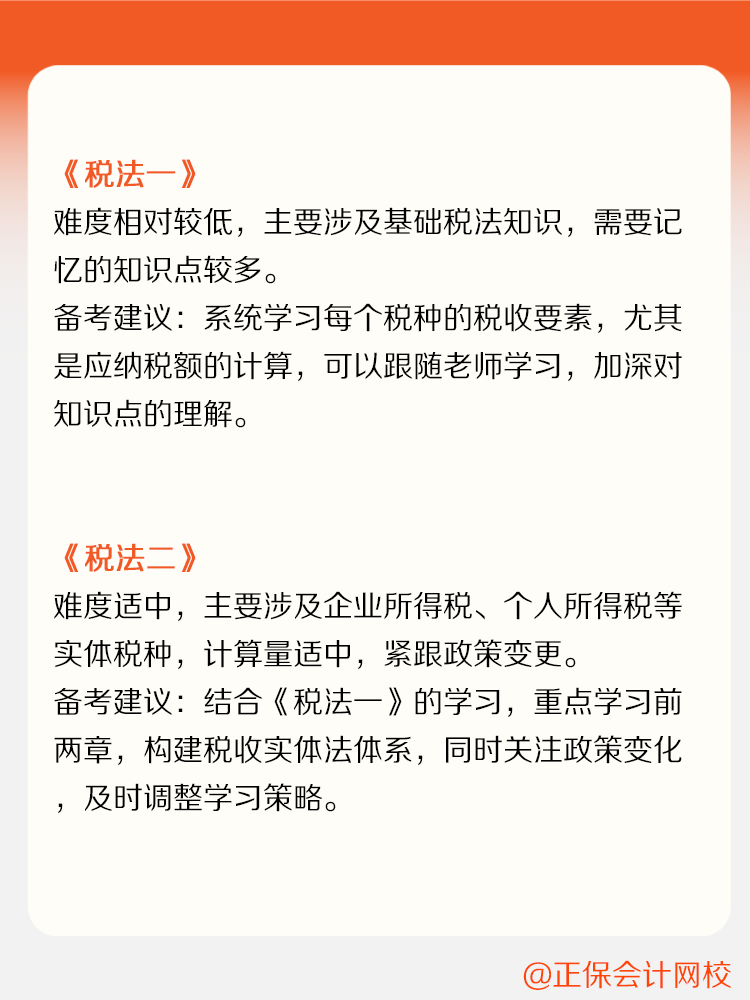 《税法一》
难度相对较低，主要涉及基础税法知识，需要记忆的知识点较多。
备考建议：系统学习每个税种的税收要素，尤其是应纳税额的计算，可以跟随老师学习，加深对知识点的理解。

《税法二》
难度适中，主要涉及企业所得税、个人所得税等实体税种，计算量适中，紧跟政策变更。
备考建议：结合《税法一》的学习，重点学习前两章，构建税收实体法体系，同时关注政策变化，及时调整学习策略。

@正保会计网校